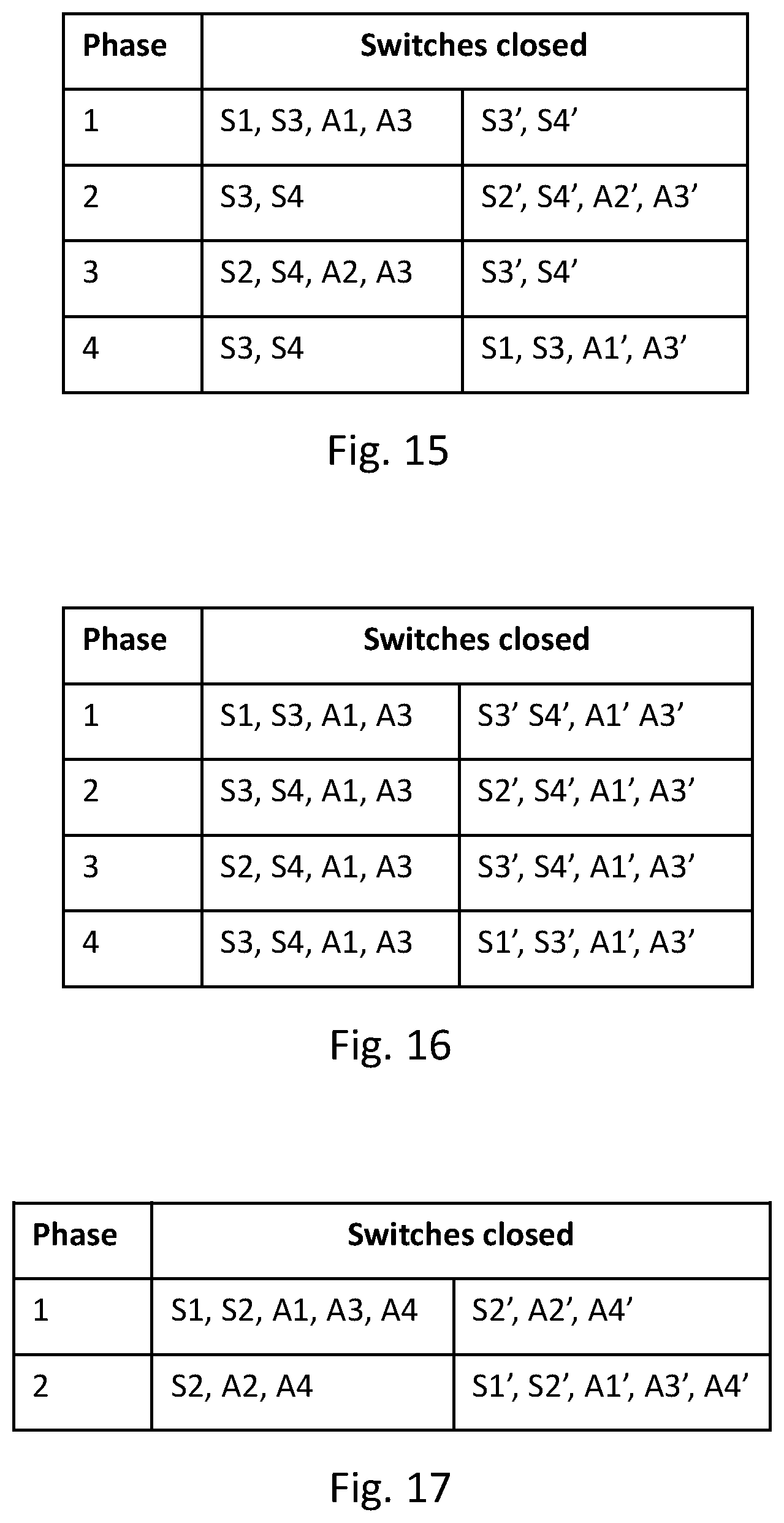 | Phase | Switches closed | |
|---|---|---|
| 1 | S1, S3, A1, A3 | S3’, S4’ |
| 2 | S3, S4 | S2’, S4’, A2’, A3’ |
| 3 | S2, S4, A2, A3 | S3’, S4’ |
| 4 | S3, S4 | S1, S3, A1’, A3’ |

Fig. 15

| Phase | Switches closed | |
|---|---|---|
| 1 | S1, S3, A1, A3 | S3’ S4’, A1’ A3’ |
| 2 | S3, S4, A1, A3 | S2’, S4’, A1’, A3’ |
| 3 | S2, S4, A1, A3 | S3’, S4’, A1’, A3’ |
| 4 | S3, S4, A1, A3 | S1’, S3’, A1’, A3’ |

Fig. 16

| Phase | Switches closed | |
|---|---|---|
| 1 | S1, S2, A1, A3, A4 | S2’, A2’, A4’ |
| 2 | S2, A2, A4 | S1’, S2’, A1’, A3’, A4’ |

Fig. 17